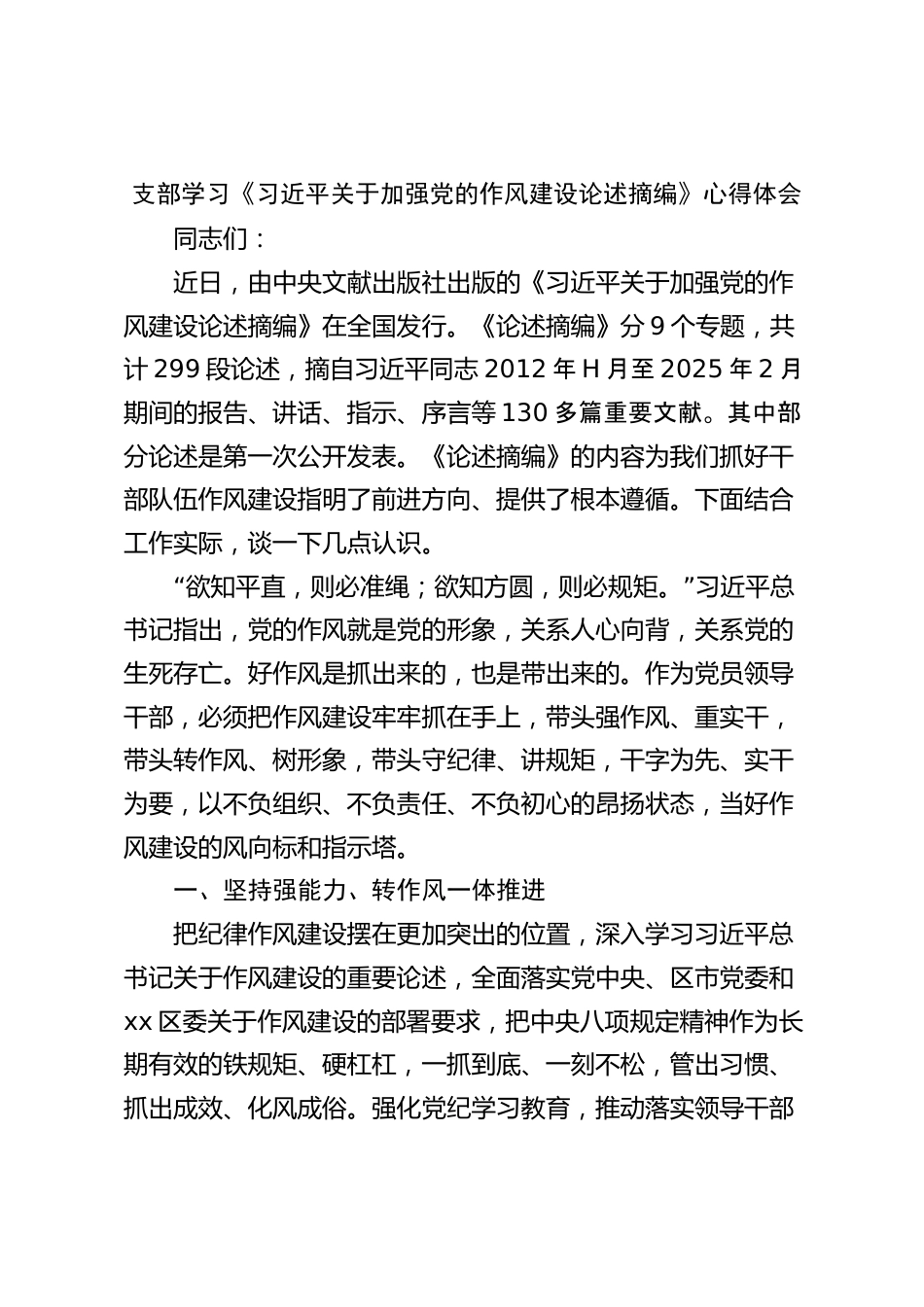 支部学习《习近平关于加强党的作风建设论述摘编》心得体会

同志们：

近日，由中央文献出版社出版的《习近平关于加强党的作风建设论述摘编》在全国发行。《论述摘编》分 9 个专题，共计 299 段论述，摘自习近平同志 2012 年 H 月至 2025 年 2 月期间的报告、讲话、指示、序言等 130 多篇重要文献。其中部分论述是第一次公开发表。《论述摘编》的内容为我们抓好干部队伍作风建设指明了前进方向、提供了根本遵循。下面结合工作实际，谈一下几点认识。

“欲知平直，则必准绳；欲知方圆，则必规矩。”习近平总书记指出，党的作风就是党的形象，关系人心向背，关系党的生死存亡。好作风是抓出来的，也是带出来的。作为党员领导干部，必须把作风建设牢牢抓在手上，带头强作风、重实干，带头转作风、树形象，带头守纪律、讲规矩，干字为先、实干为要，以不负组织、不负责任、不负初心的昂扬状态，当好作风建设的风向标和指示塔。

一、坚持强能力、转作风一体推进

把纪律作风建设摆在更加突出的位置，深入学习习近平总书记关于作风建设的重要论述，全面落实党中央、区市党委和 xx 区委关于作风建设的部署要求，把中央八项规定精神作为长期有效的铁规矩、硬杠杠，一抓到底、一刻不松，管出习惯、抓出成效、化风成俗。强化党纪学习教育，推动落实领导干部